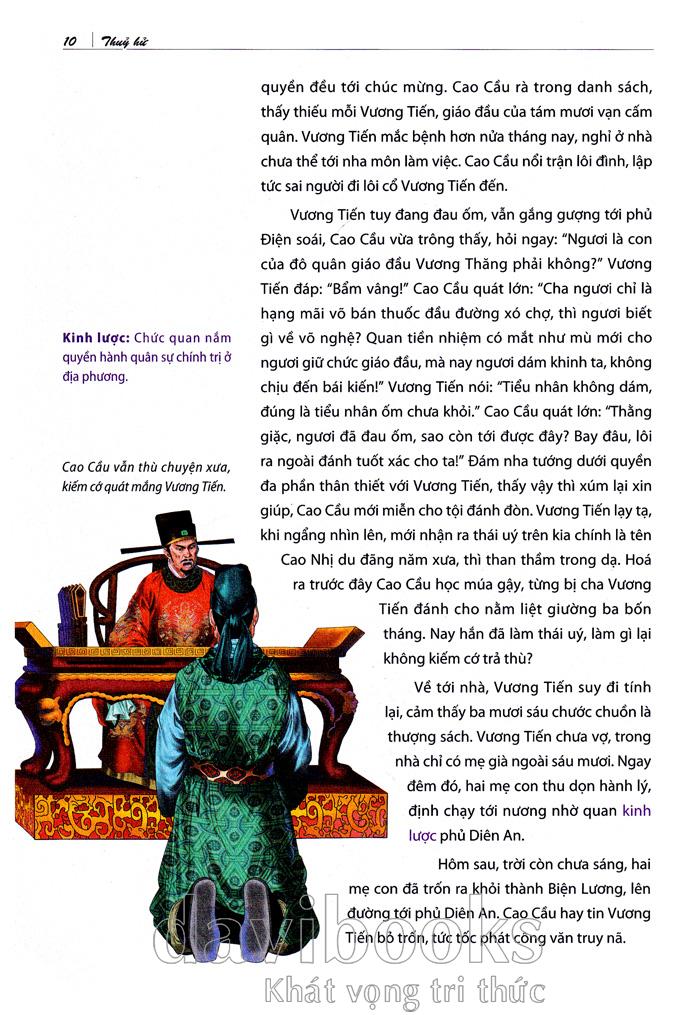 10 | Thuỷ hử

quyền đều tới chúc mừng. Cao Cầu rà trong danh sách, thấy thiếu mỗi Vương Tiến, giáo đầu của tám mươi vạn cấm quân. Vương Tiến mắc bệnh hơn nửa tháng nay, nghỉ ở nhà chưa thể tới nha môn làm việc. Cao Cầu nổi trận lôi đình, lập tức sai người đi lôi cổ Vương Tiến đến.

Vương Tiến tuy đang đau ốm, vẫn gắng gượng tới phủ Điện soái, Cao Cầu vừa trông thấy, hỏi ngay: "Ngươi là con của đô quân giáo đầu Vương Thăng phải không?" Vương Tiến đáp: "Bẩm vâng!" Cao Cầu quát lớn: "Cha ngươi chỉ là hạng mãi võ bán thuốc đầu đường xó chợ, thì ngươi biết gì về võ nghệ? Quan tiền nhiệm có mắt như mù mới cho ngươi giữ chức giáo đầu, mà nay ngươi dám khinh ta, không chịu đến bái kiến!" Vương Tiến nói: "Tiểu nhân không dám, đúng là tiểu nhân ốm chưa khỏi." Cao Cầu quát lớn: "Thằng giặc, ngươi đã đau ốm, sao còn tới được đây? Bay đâu, lôi ra ngoài đánh tuốt xác cho ta!" Đám nha tướng dưới quyền đa phần thân thiết với Vương Tiến, thấy vậy thì xúm lại xin giúp, Cao Cầu mới miễn cho tội đánh đòn. Vương Tiến lạy tạ, khi ngẩng nhìn lên, mới nhận ra thái uý trên kia chính là tên Cao Nhị du đãng năm xưa, thì than thầm trong dạ. Hoá ra trước đây Cao Cầu học múa gậy, từng bị cha Vương Tiến đánh cho nằm liệt giường ba bốn tháng. Nay hắn đã làm thái uý, làm gì lại không kiếm cớ trả thù?

Về tới nhà, Vương Tiến suy đi tính lại, cảm thấy ba mươi sáu chước chuồn là thượng sách. Vương Tiến chưa vợ, trong nhà chỉ có mẹ già ngoài sáu mươi. Ngay đêm đó, hai mẹ con thu dọn hành lý, định chạy tới nương nhờ quan kinh lược phủ Diên An.

Hôm sau, trời còn chưa sáng, hai mẹ con đã trốn ra khỏi thành Biện Lương, lên đường tới phủ Diên An. Cao Cầu hay tin Vương Tiến bỏ trốn, tức tốc phát công văn truy nã.

Kinh lược: Chức quan nắm quyền hành quân sự chính trị ở địa phương.

Cao Cầu vẫn thù chuyện xưa, kiếm cớ quát mắng Vương Tiến.

davibooks
Khát vọng tri thức